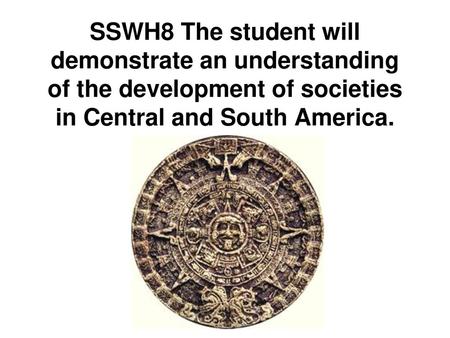 SSWH8 The student will demonstrate an understanding of the development of societies in Central and South America.